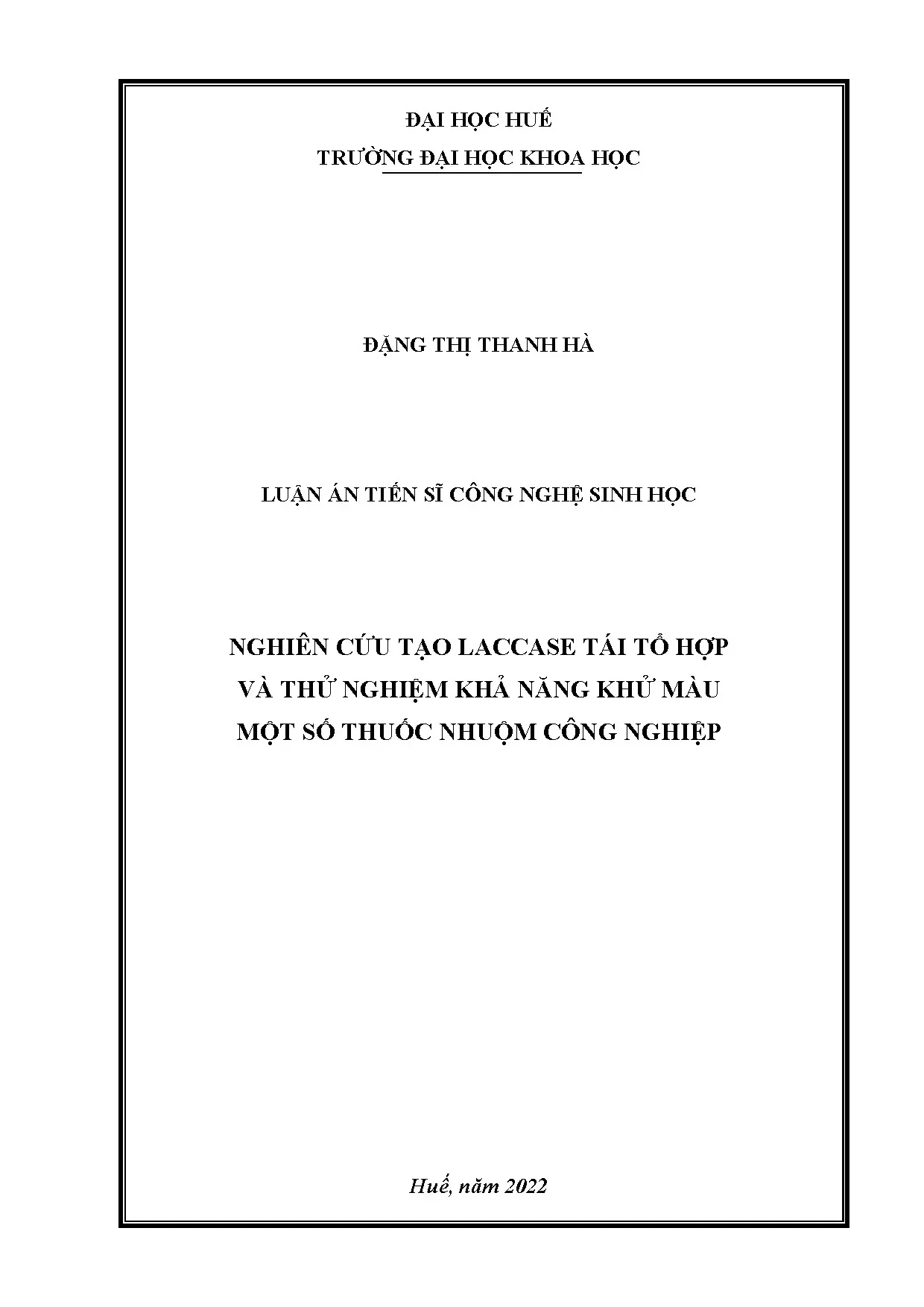 ĐẠI HỌC HUẾ
TRƯỜNG ĐẠI HỌC KHOA HỌC

ĐẶNG THỊ THANH HÀ

LUẬN ÁN TIẾN SĨ CÔNG NGHỆ SINH HỌC

NGHIÊN CỨU TẠO LACCASE TÁI TỔ HỢP
VÀ THỬ NGHIỆM KHẢ NĂNG KHỬ MÀU
MỘT SỐ THUỐC NHUỘM CÔNG NGHIỆP

Huế, năm 2022